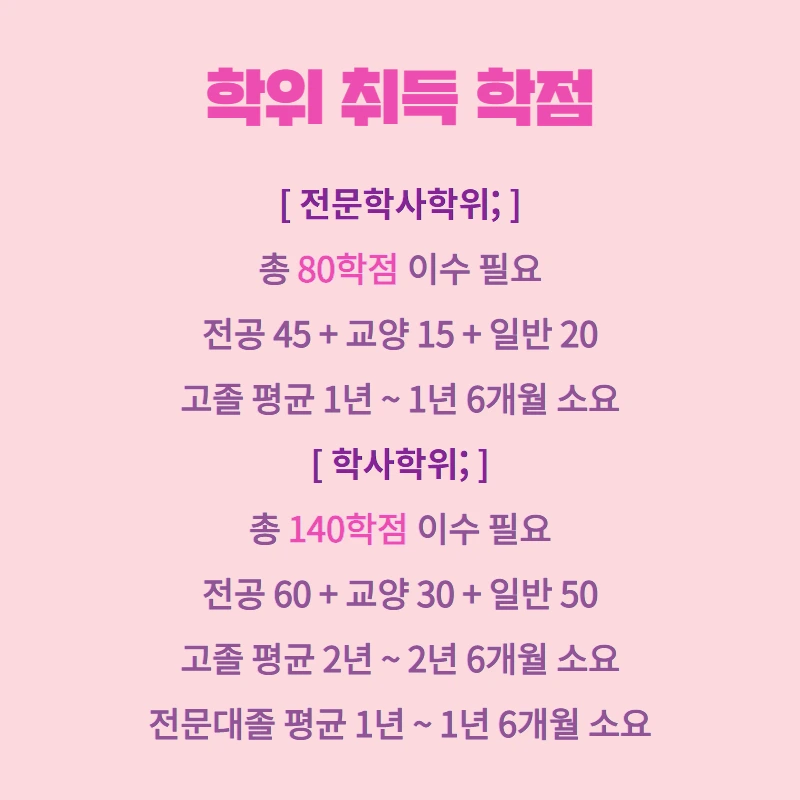 학위 취득 학점

[ 전문학사학위; ]

총 80학점 이수 필요

전공 45 + 교양 15 + 일반 20

고졸 평균 1년 ~ 1년 6개월 소요

[ 학사학위; ]

총 140학점 이수 필요

전공 60 + 교양 30 + 일반 50

고졸 평균 2년 ~ 2년 6개월 소요

전문대졸 평균 1년 ~ 1년 6개월 소요